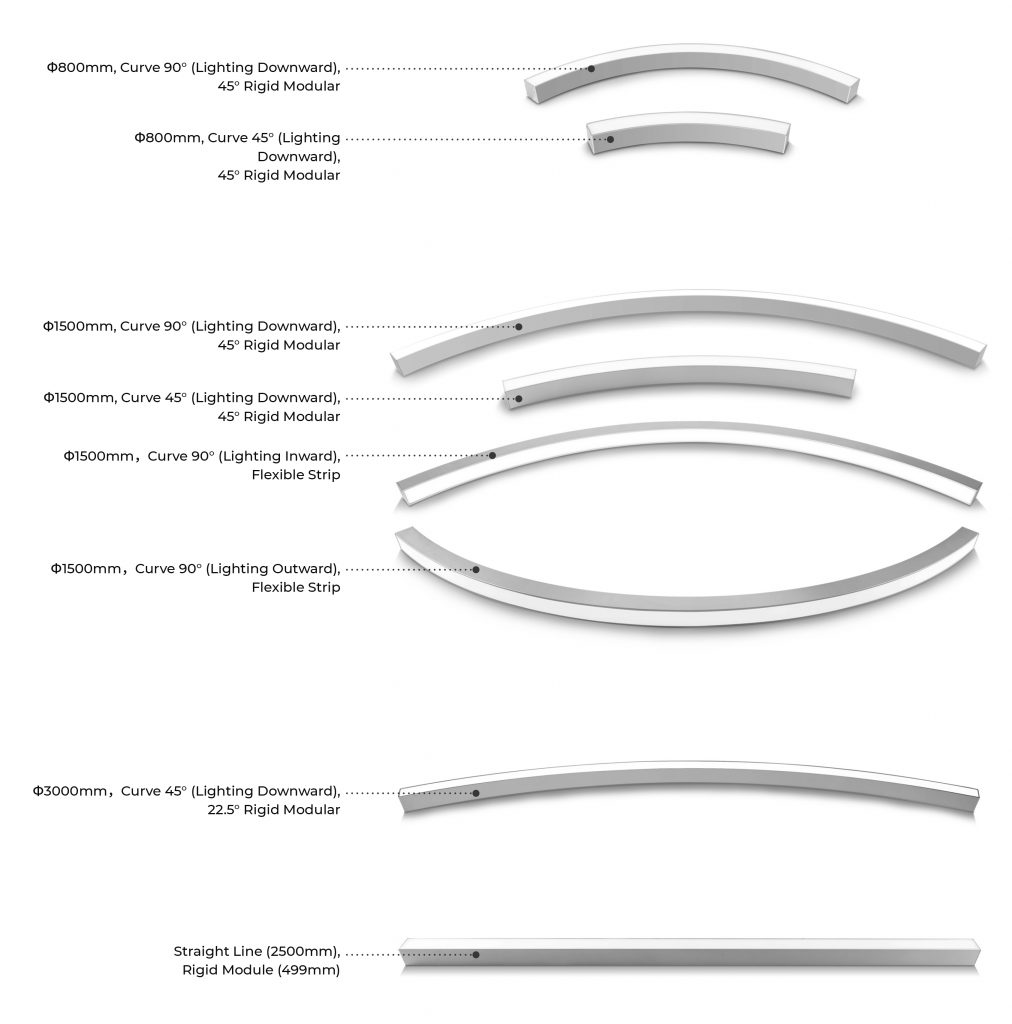 Φ800mm, Curve 90° (Lighting Downward), 45° Rigid Modular

Φ800mm, Curve 45° (Lighting Downward), 45° Rigid Modular

Φ1500mm, Curve 90° (Lighting Downward), 45° Rigid Modular

Φ1500mm, Curve 45° (Lighting Downward), 45° Rigid Modular

Φ1500mm，Curve 90° (Lighting Inward), Flexible Strip

Φ1500mm，Curve 90° (Lighting Outward), Flexible Strip

Φ3000mm，Curve 45° (Lighting Downward), 22.5° Rigid Modular

Straight Line (2500mm), Rigid Module (499mm)